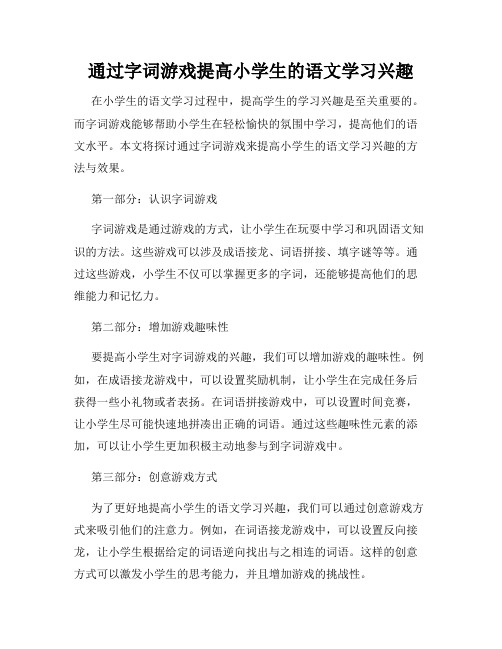 通过字词游戏提高小学生的语文学习兴趣

在小学生的语文学习过程中，提高学生的学习兴趣是至关重要的。而字词游戏能够帮助小学生在轻松愉快的氛围中学习，提高他们的语文水平。本文将探讨通过字词游戏来提高小学生的语文学习兴趣的方法与效果。

第一部分：认识字词游戏

字词游戏是通过游戏的方式，让小学生在玩耍中学习和巩固语文知识的方法。这些游戏可以涉及成语接龙、词语拼接、填字谜等等。通过这些游戏，小学生不仅可以掌握更多的字词，还能够提高他们的思维能力和记忆力。

第二部分：增加游戏趣味性

要提高小学生对字词游戏的兴趣，我们可以增加游戏的趣味性。例如，在成语接龙游戏中，可以设置奖励机制，让小学生在完成任务后获得一些小礼物或者表扬。在词语拼接游戏中，可以设置时间竞赛，让小学生尽可能快速地拼凑出正确的词语。通过这些趣味性元素的添加，可以让小学生更加积极主动地参与到字词游戏中。

第三部分：创意游戏方式

为了更好地提高小学生的语文学习兴趣，我们可以通过创意游戏方式来吸引他们的注意力。例如，在词语接龙游戏中，可以设置反向接龙，让小学生根据给定的词语逆向找出与之相连的词语。这样的创意方式可以激发小学生的思考能力，并且增加游戏的挑战性。